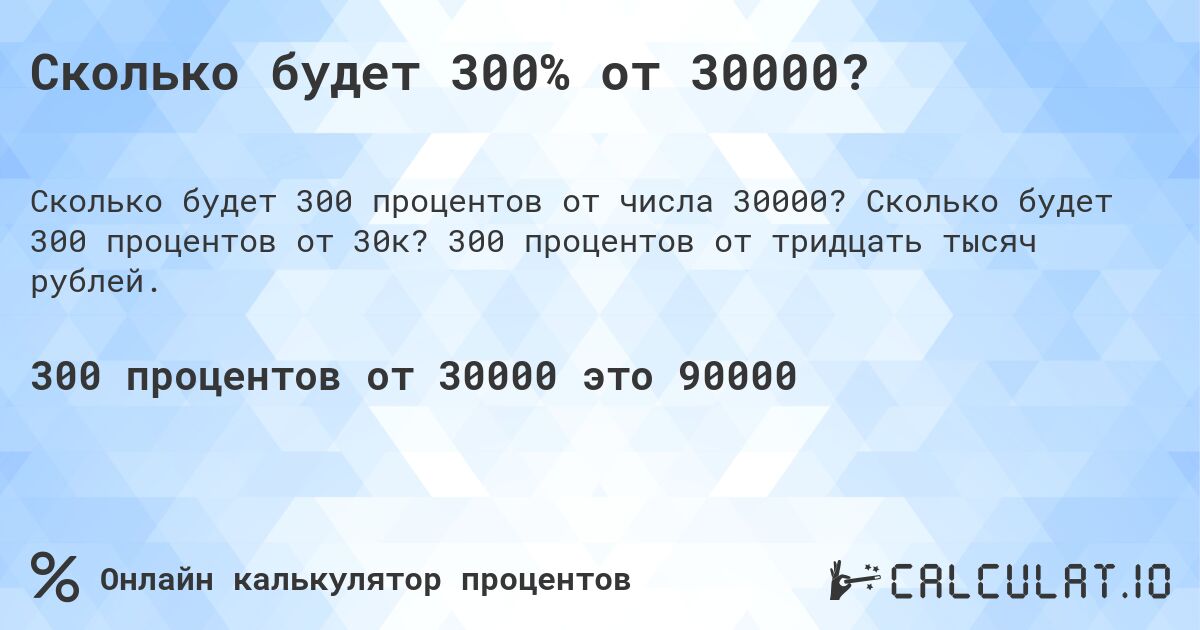 Сколько будет 300% от 30000?

Сколько будет 300 процентов от числа 30000? Сколько будет 300 процентов от 30к? 300 процентов от тридцать тысяч рублей.

300 процентов от 30000 это 90000

% Онлайн калькулятор процентов

CALCULAT.IO